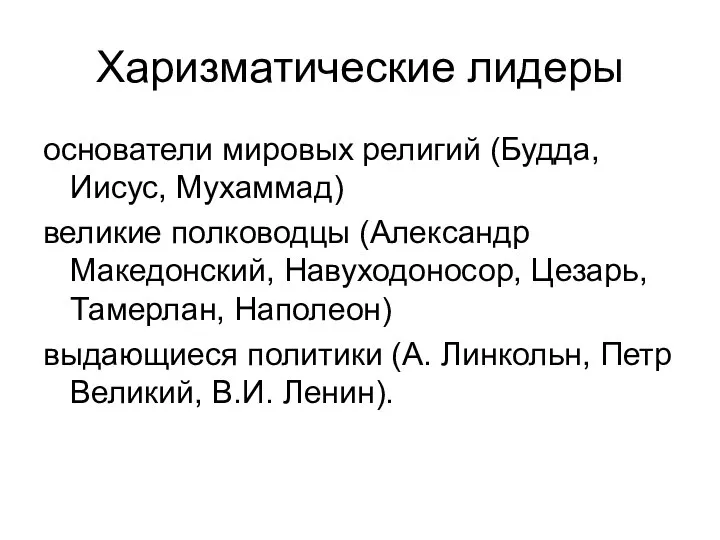 Харизматические лидеры

основатели мировых религий (Будда, Иисус, Мухаммад)

великие полководцы (Александр Македонский, Навуходоносор, Цезарь, Тамерлан, Наполеон)

выдающиеся политики (А. Линкольн, Петр Великий, В.И. Ленин).